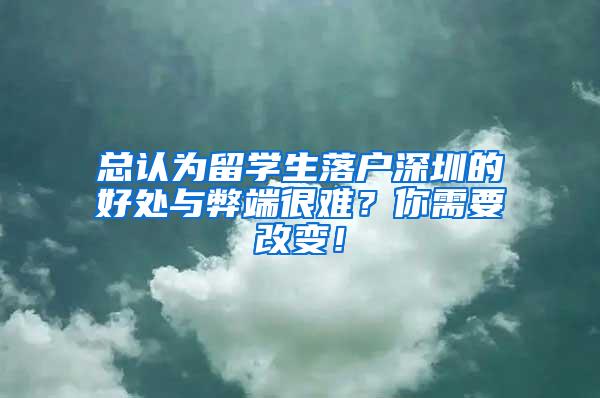 总认为留学生落户深圳的好处与弊端很难？你需要改变！